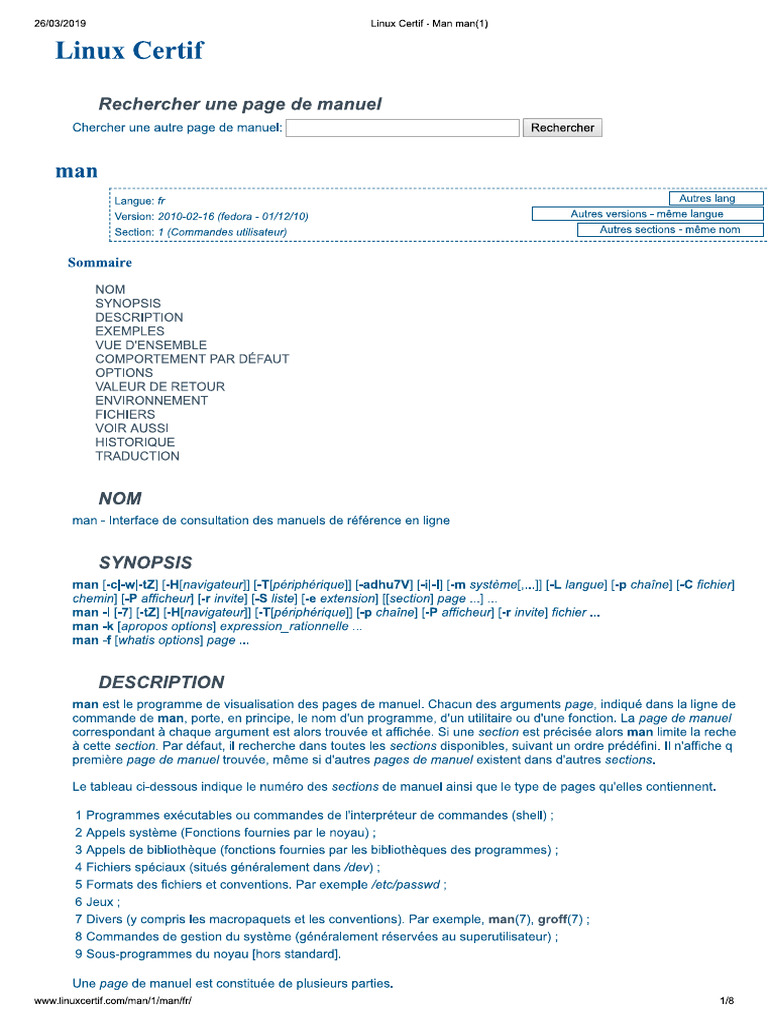 26/03/2019 Linux Certif - Man man(1)

Linux Certif

Rechercher une page de manuel

Chercher une autre page de manuel: Rechercher

man

Langue: fr
Version: 2010-02-16 (fedora - 01/12/10)
Section: 1 (Commandes utilisateur)

Autres lang
Autres versions - même langue
Autres sections - même nom

Sommaire

NOM
SYNOPSIS
DESCRIPTION
EXEMPLES
VUE D'ENSEMBLE
COMPORTEMENT PAR DÉFAUT
OPTIONS
VALEUR DE RETOUR
ENVIRONNEMENT
FICHIERS
VOIR AUSSI
HISTORIQUE
TRADUCTION

NOM

man - Interface de consultation des manuels de référence en ligne

SYNOPSIS

man [-c|-w|-tZ] [-H[navigateur]] [-T[périphérique]] [-adhu7V] [-i|-I] [-m système[,...]] [-L langue] [-p chaîne] [-C fichier] chemin] [-P afficheur] [-r invite] [-S liste] [-e extension] [[section] page ...] ...
man -l [-7] [-tZ] [-H[navigateur]] [-T[périphérique]] [-p chaîne] [-P afficheur] [-r invite] fichier ...
man -k [apropos options] expression_rationnelle ...
man -f [whatis options] page ...

DESCRIPTION

man est le programme de visualisation des pages de manuel. Chacun des arguments page, indiqué dans la ligne de commande de man, porte, en principe, le nom d'un programme, d'un utilitaire ou d'une fonction. La page de manuel correspondant à chaque argument est alors trouvée et affichée. Si une section est précisée alors man limite la reche à cette section. Par défaut, il recherche dans toutes les sections disponibles, suivant un ordre prédéfini. Il n'affiche q première page de manuel trouvée, même si d'autres pages de manuel existent dans d'autres sections.

Le tableau ci-dessous indique le numéro des sections de manuel ainsi que le type de pages qu'elles contiennent.

1 Programmes exécutables ou commandes de l'interpréteur de commandes (shell) ;
2 Appels système (Fonctions fournies par le noyau) ;
3 Appels de bibliothèque (fonctions fournies par les bibliothèques des programmes) ;
4 Fichiers spéciaux (situés généralement dans /dev) ;
5 Formats des fichiers et conventions. Par exemple /etc/passwd ;
6 Jeux ;
7 Divers (y compris les macropaquets et les conventions). Par exemple, man(7), groff(7) ;
8 Commandes de gestion du système (généralement réservées au superutilisateur) ;
9 Sous-programmes du noyau [hors standard].

Une page de manuel est constituée de plusieurs parties.

www.linuxcertif.com/man/1/man/fr/ 1/8